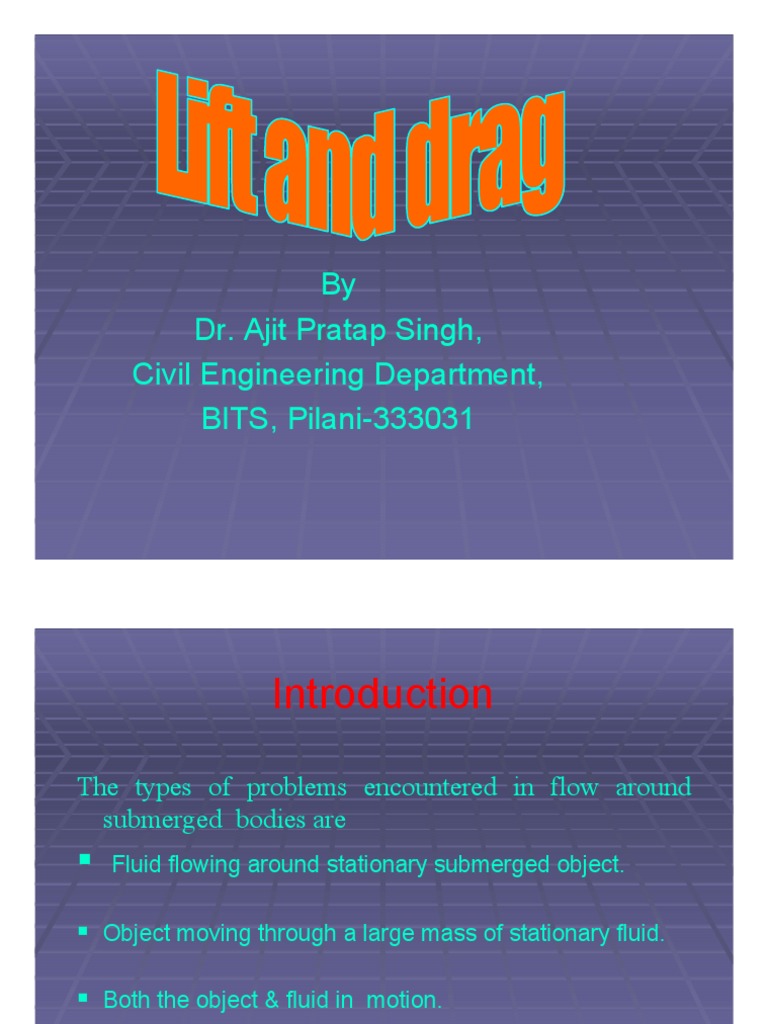 Lift and drag

By
Dr. Ajit Pratap Singh,
Civil Engineering Department,
BITS, Pilani-333031

Introduction

The types of problems encountered in flow around submerged bodies are

• Fluid flowing around stationary submerged object.

• Object moving through a large mass of stationary fluid.

• Both the object & fluid in motion.